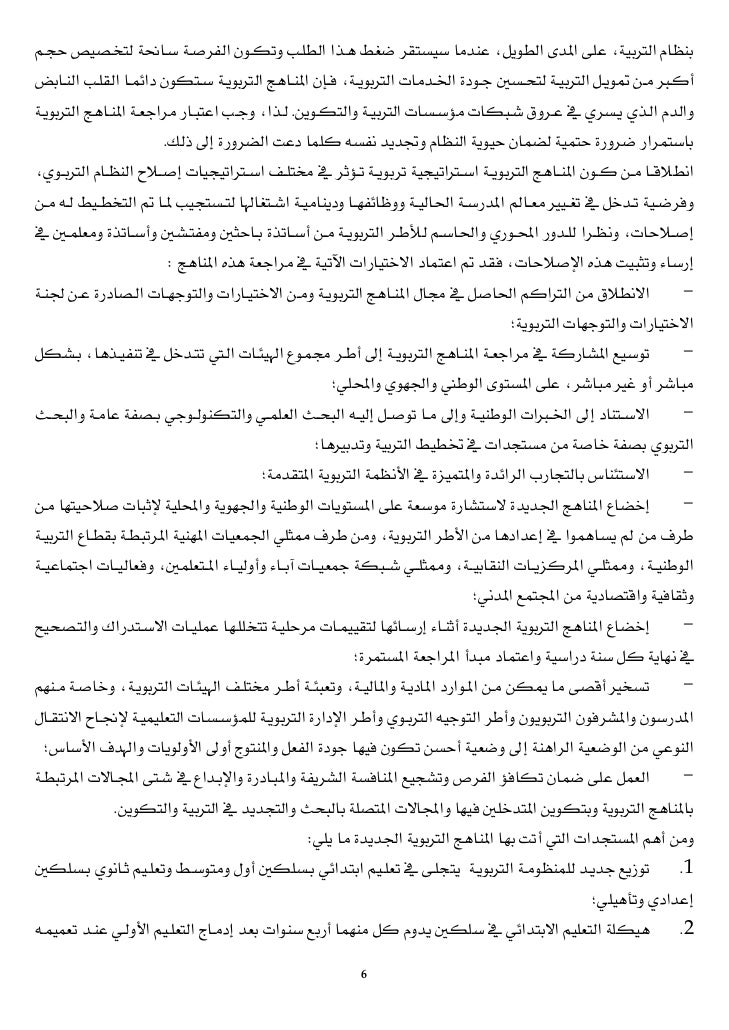 بنظام التربية، على المدى الطويل، عندما سيستقر ضغط هذا الطلب وتكون الفرصة سانحة لتخصيص حجم أكبر من تمويل التربية لتحسين جودة الخدمات التربوية، فإن المناهج التربوية ستكون دائما القلب النابض والدم الذي يسري في عروق شبكات مؤسسات التربية والتكوين. لذا، وجب اعتبار مراجعة المناهج التربوية باستمرار ضرورة حتمية لضمان حيوية النظام وتجديد نفسه كلما دعت الضرورة إلى ذلك.

انطلاقا من كون المناهج التربوية استراتيجية تربوية تؤثر في مختلف استراتيجيات إصلاح النظام التربوي، وفرضية تدخل في تغيير معالم المدرسة الحالية ووظائفها ودينامية اشتغالها لتستجيب لما تم التخطيط له من إصلاحات، ونظرا للدور المحوري والحاسم للأطر التربوية من أساتذة باحثين ومفتشين وأساتذة ومعلمين في إرساء وتثبيت هذه الإصلاحات، فقد تم اعتماد الاختيارات الآتية في مراجعة هذه المناهج :

– الانطلاق من التراكم الحاصل في مجال المناهج التربوية ومن الاختيارات والتوجهات الصادرة عن لجنة الاختيارات والتوجهات التربوية؛

– توسيع المشاركة في مراجعة المناهج التربوية إلى أطر مجموع الهيئات التي تتدخل في تنفيذها، بشكل مباشر أو غير مباشر، على المستوى الوطني والجهوي والمحلي؛

– الاستناد إلى الخبرات الوطنية وإلى ما توصل إليه البحث العلمي والتكنولوجي بصفة عامة والبحث التربوي بصفة خاصة من مستجدات في تخطيط التربية وتدبيرها؛

– الاستئناس بالتجارب الرائدة والمتميزة في الأنظمة التربوية المتقدمة؛

– إخضاع المناهج الجديدة لاستشارة موسعة على المستويات الوطنية والجهوية والمحلية لإثبات صلاحيتها من طرف من لم يساهموا في إعدادها من الأطر التربوية، ومن طرف ممثلي الجمعيات المهنية المرتبطة بقطاع التربية الوطنية، وممثلي المركزيات النقابية، وممثلي شبكة جمعيات آباء وأولياء المتعلمين، وفعاليات اجتماعية وثقافية واقتصادية من المجتمع المدني؛

– إخضاع المناهج التربوية الجديدة أثناء إرسائها لتقييمات مرحلية تتخللها عمليات الاستدراك والتصحيح في نهاية كل سنة دراسية واعتماد مبدأ المراجعة المستمرة؛

– تسخير أقصى ما يمكن من الموارد المادية والمالية، وتعبئة أطر مختلف الهيئات التربوية، وخاصة منهم المدرسون والمشرفون التربويون وأطر التوجيه التربوي وأطر الإدارة التربوية للمؤسسات التعليمية لإنجاح الانتقال النوعي من الوضعية الراهنة إلى وضعية أحسن تكون فيها جودة الفعل والمنتوج أولى الأولويات والهدف الأساس؛

– العمل على ضمان تكافؤ الفرص وتشجيع المنافسة الشريفة والمبادرة والإبداع في شتى المجالات المرتبطة بالمناهج التربوية وبتكوين المتدخلين فيها والمجالات المتصلة بالبحث والتجديد في التربية والتكوين.

ومن أهم المستجدات التي أتت بها المناهج التربوية الجديدة ما يلي:

1. توزيع جديد للمنظومة التربوية يتجلى في تعليم ابتدائي بسلكين أول ومتوسط وتعليم ثانوي بسلكين إعدادي وتأهيلي؛

2. هيكلة التعليم الابتدائي في سلكين يدوم كل منهما أربع سنوات بعد إدماج التعليم الأولي عند تعميمه

6